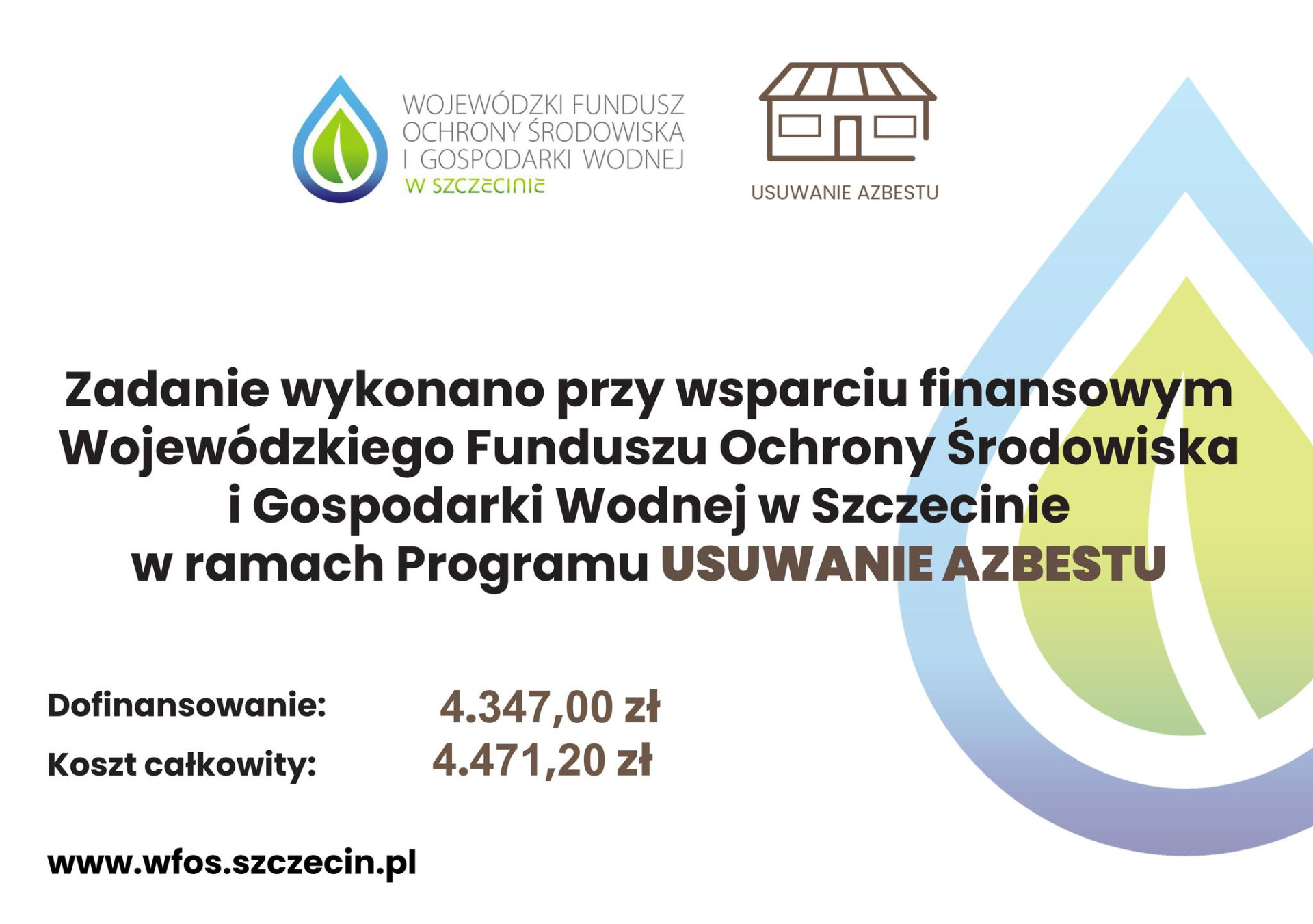 WOJEWÓDZKI FUNDUSZ
OCHRONY ŚRODOWISKA
I GOSPODARKI WODNEJ
W SZCZECINIE

USUWANIE AZBESTU

Zadanie wykonano przy wsparciu finansowym Wojewódzkiego Funduszu Ochrony Środowiska i Gospodarki Wodnej w Szczecinie w ramach Programu USUWANIE AZBESTU

Dofinansowanie: 4.347,00 zł
Koszt całkowity: 4.471,20 zł

www.wfos.szczecin.pl